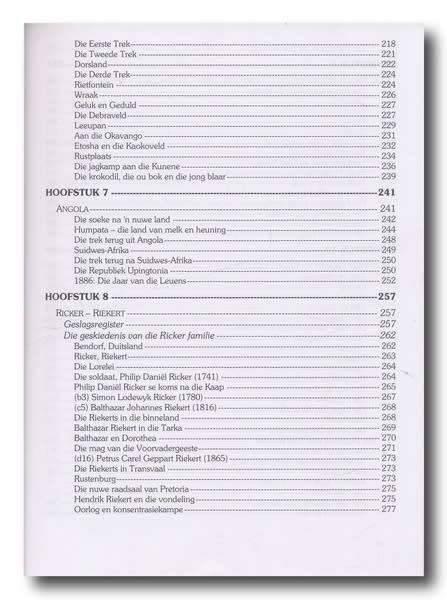 Die Eerste Trek 218
Die Tweede Trek 221
Dorsland 222
Die Derde Trek 224
Rietfontein 224
Wraak 226
Geluk en Geduld 227
Die Debraveld 227
Leeupan 229
Aan die Okavango 231
Etosha en die Kaokoveld 232
Rustplaats 234
Die jagkamp aan die Kunene 236
Die krokodil, die ou bok en die jong blaar 239

HOOFSTUK 7 241

ANGOLA 241
Die soeke na 'n nuwe land 242
Humpata – die land van melk en heuning 244
Die trek terug uit Angola 248
Suidwes-Afrika 249
Die trek terug na Suidwes-Afrika 250
Die Republiek Upingtonia 250
1886: Die Jaar van die Leuens 252

HOOFSTUK 8 257

RICKER – RIEKERT 257
Geslagsregister 257
Die geskiedenis van die Ricker familie 262
Bendorf, Duitsland 262
Ricker, Riekert 263
Die Lorelei 264
Die soldaat, Philip Daniël Ricker (1741) 264
Philip Daniël Ricker se koms na die Kaap 265
(b3) Simon Lodewyk Ricker (1780) 267
(c5) Balthazar Johannes Riekert (1816) 268
Die Riekerts in die binneland 268
Balthazar Riekert in die Tarka 269
Balthazar en Dorothea 270
Die mag van die Voorvadergeeste 271
(d16) Petrus Carel Geppart Riekert (1865) 273
Die Riekerts in Transvaal 273
Rustenburg 273
Die nuwe raadsaal van Pretoria 275
Hendrik Riekert en die vondeling 275
Oorlog en konsentrasiekampe 277